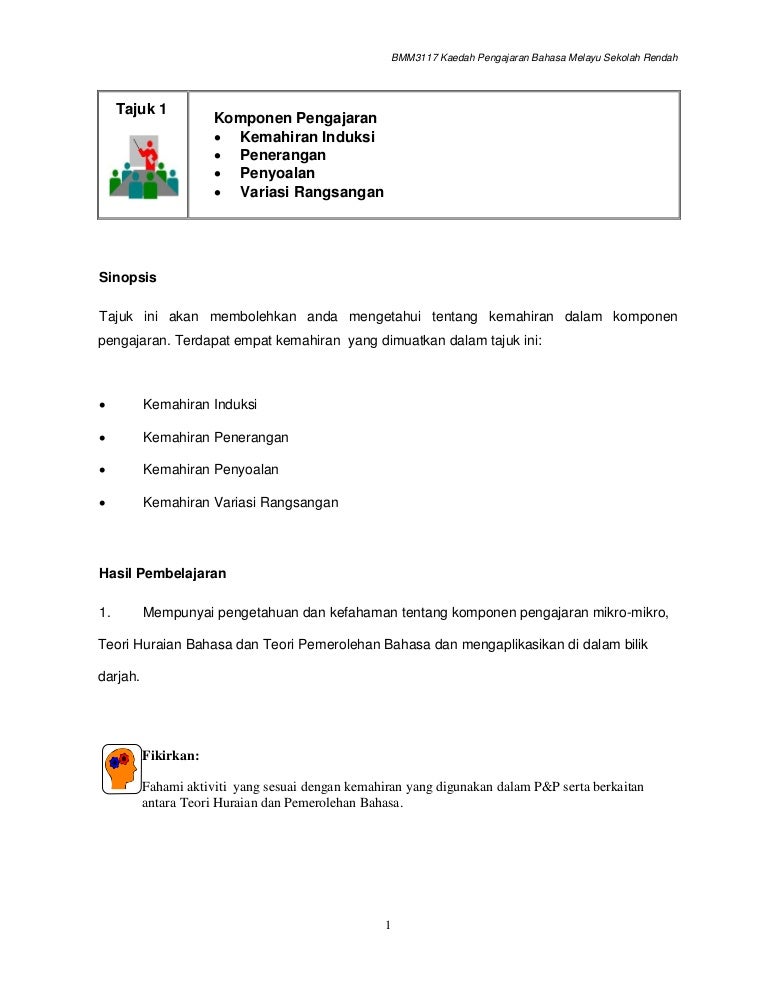 BMM3117 Kaedah Pengajaran Bahasa Melayu Sekolah Rendah

| Tajuk 1 | Komponen Pengajaran<br>• Kemahiran Induksi<br>• Penerangan<br>• Penyoalan<br>• Variasi Rangsangan |
|---|---|

Sinopsis

Tajuk ini akan membolehkan anda mengetahui tentang kemahiran dalam komponen pengajaran. Terdapat empat kemahiran yang dimuatkan dalam tajuk ini:

• Kemahiran Induksi

• Kemahiran Penerangan

• Kemahiran Penyoalan

• Kemahiran Variasi Rangsangan

Hasil Pembelajaran

1. Mempunyai pengetahuan dan kefahaman tentang komponen pengajaran mikro-mikro, Teori Huraian Bahasa dan Teori Pemerolehan Bahasa dan mengaplikasikan di dalam bilik darjah.

Fikirkan:

Fahami aktiviti yang sesuai dengan kemahiran yang digunakan dalam P&P serta berkaitan antara Teori Huraian dan Pemerolehan Bahasa.

1